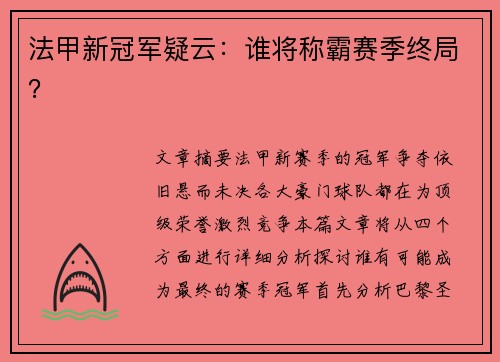 法甲新冠军疑云：谁将称霸赛季终局？

文章摘要法甲新赛季的冠军争夺依旧悬而未决各大豪门球队都在为顶级荣誉激烈竞争本篇文章将从四个方面进行详细分析探讨谁有可能成为最终的赛季冠军首先分析巴黎圣